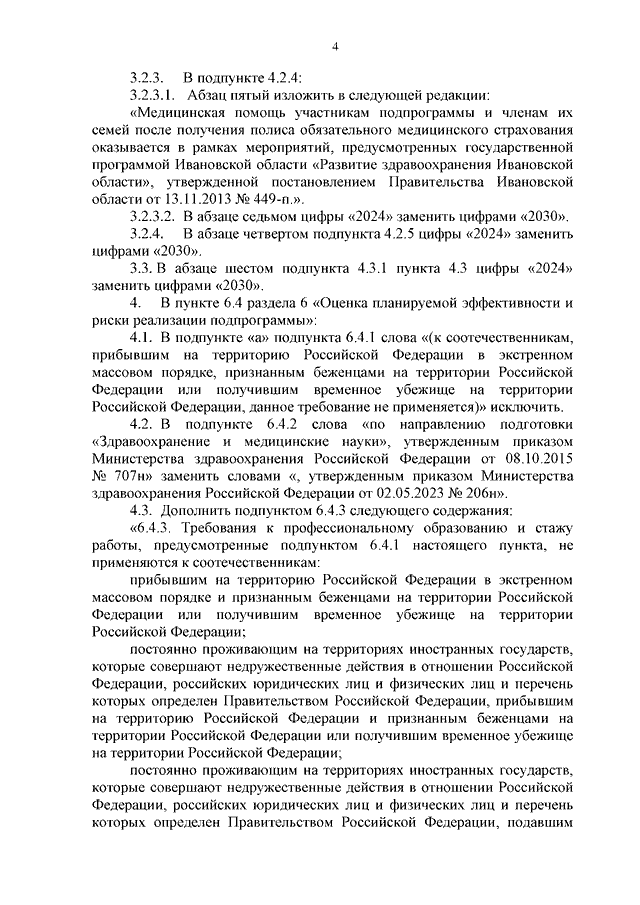 4

3.2.3. В подпункте 4.2.4:

3.2.3.1. Абзац пятый изложить в следующей редакции:

«Медицинская помощь участникам подпрограммы и членам их семей после получения полиса обязательного медицинского страхования оказывается в рамках мероприятий, предусмотренных государственной программой Ивановской области «Развитие здравоохранения Ивановской области», утвержденной постановлением Правительства Ивановской области от 13.11.2013 № 449-п.».

3.2.3.2. В абзаце седьмом цифры «2024» заменить цифрами «2030».

3.2.4. В абзаце четвертом подпункта 4.2.5 цифры «2024» заменить цифрами «2030».

3.3. В абзаце шестом подпункта 4.3.1 пункта 4.3 цифры «2024» заменить цифрами «2030».

4. В пункте 6.4 раздела 6 «Оценка планируемой эффективности и риски реализации подпрограммы»:

4.1. В подпункте «а» подпункта 6.4.1 слова «(к соотечественникам, прибывшим на территорию Российской Федерации в экстренном массовом порядке, признанным беженцами на территории Российской Федерации или получившим временное убежище на территории Российской Федерации, данное требование не применяется)» исключить.

4.2. В подпункте 6.4.2 слова «по направлению подготовки «Здравоохранение и медицинские науки», утвержденным приказом Министерства здравоохранения Российской Федерации от 08.10.2015 № 707н» заменить словами «, утвержденным приказом Министерства здравоохранения Российской Федерации от 02.05.2023 № 206н».

4.3. Дополнить подпунктом 6.4.3 следующего содержания:

«6.4.3. Требования к профессиональному образованию и стажу работы, предусмотренные подпунктом 6.4.1 настоящего пункта, не применяются к соотечественникам:

прибывшим на территорию Российской Федерации в экстренном массовом порядке и признанным беженцами на территории Российской Федерации или получившим временное убежище на территории Российской Федерации;

постоянно проживающим на территориях иностранных государств, которые совершают недружественные действия в отношении Российской Федерации, российских юридических лиц и физических лиц и перечень которых определен Правительством Российской Федерации, прибывшим на территорию Российской Федерации и признанным беженцами на территории Российской Федерации или получившим временное убежище на территории Российской Федерации;

постоянно проживающим на территориях иностранных государств, которые совершают недружественные действия в отношении Российской Федерации, российских юридических лиц и физических лиц и перечень которых определен Правительством Российской Федерации, подавшим